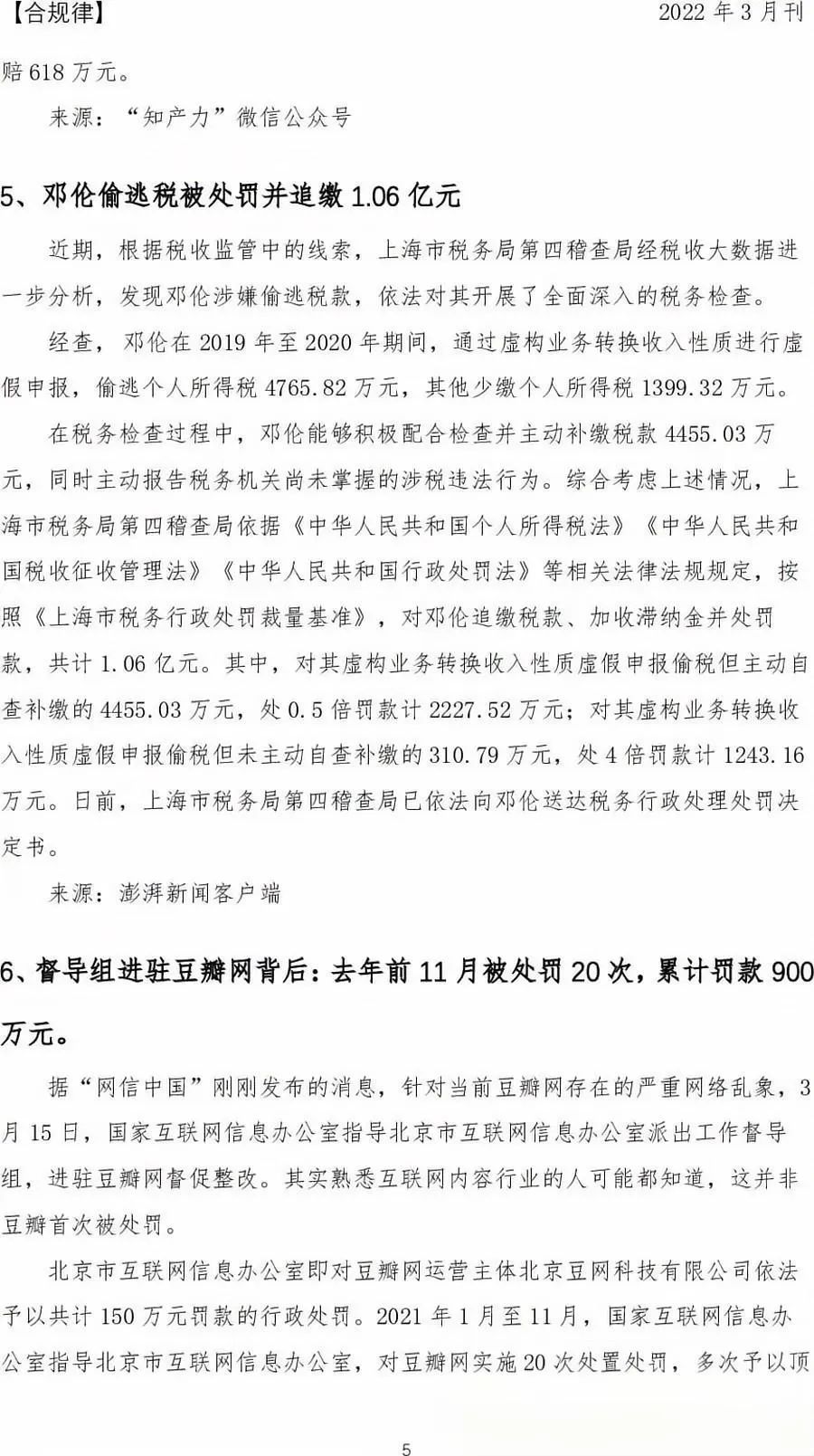 【合规律】 2022 年 3 月刊

赔 618 万元。

来源：“知产力”微信公众号

5、邓伦偷逃税被处罚并追缴 1.06 亿元

近期，根据税收监管中的线索，上海市税务局第四稽查局经税收大数据进一步分析，发现邓伦涉嫌偷逃税款，依法对其开展了全面深入的税务检查。

经查，邓伦在 2019 年至 2020 年期间，通过虚构业务转换收入性质进行虚假申报，偷逃个人所得税 4765.82 万元，其他少缴个人所得税 1399.32 万元。

在税务检查过程中，邓伦能够积极配合检查并主动补缴税款 4455.03 万元，同时主动报告税务机关尚未掌握的涉税违法行为。综合考虑上述情况，上海市税务局第四稽查局依据《中华人民共和国个人所得税法》《中华人民共和国税收征收管理法》《中华人民共和国行政处罚法》等相关法律法规规定，按照《上海市税务行政处罚裁量基准》，对邓伦追缴税款、加收滞纳金并处罚款，共计 1.06 亿元。其中，对其虚构业务转换收入性质虚假申报偷税但主动自查补缴的 4455.03 万元，处 0.5 倍罚款计 2227.52 万元；对其虚构业务转换收入性质虚假申报偷税但未主动自查补缴的 310.79 万元，处 4 倍罚款计 1243.16 万元。日前，上海市税务局第四稽查局已依法向邓伦送达税务行政处理处罚决定书。

来源：澎湃新闻客户端

6、督导组进驻豆瓣网背后：去年前 11 月被处罚 20 次，累计罚款 900 万元。

据“网信中国”刚刚发布的消息，针对当前豆瓣网存在的严重网络乱象，3 月 15 日，国家互联网信息办公室指导北京市互联网信息办公室派出工作督导组，进驻豆瓣网督促整改。其实熟悉互联网内容行业的人可能都知道，这并非豆瓣首次被处罚。

北京市互联网信息办公室即对豆瓣网运营主体北京豆网科技有限公司依法予以共计 150 万元罚款的行政处罚。2021 年 1 月至 11 月，国家互联网信息办公室指导北京市互联网信息办公室，对豆瓣网实施 20 次处置处罚，多次予以顶

5